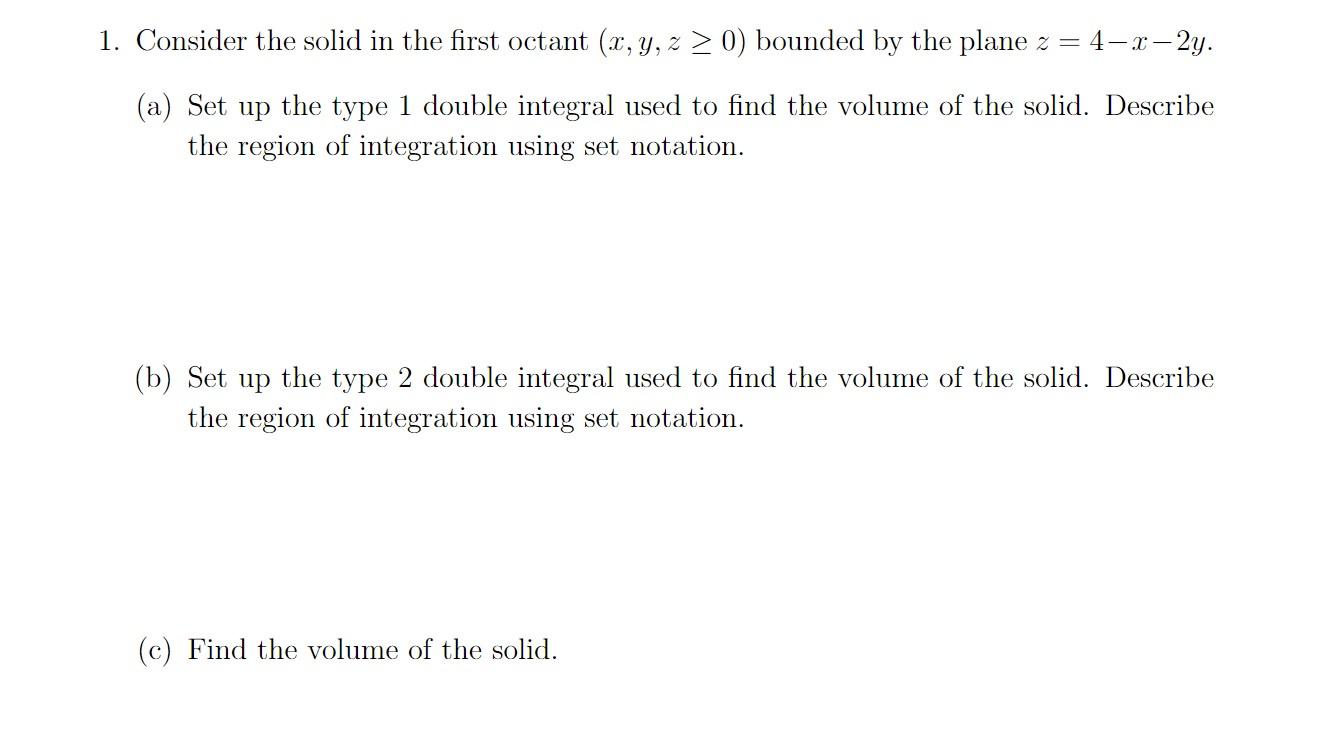 1. Consider the solid in the first octant $(x, y, z \geq 0)$ bounded by the plane $z = 4 - x - 2y$.

(a) Set up the type 1 double integral used to find the volume of the solid. Describe the region of integration using set notation.

(b) Set up the type 2 double integral used to find the volume of the solid. Describe the region of integration using set notation.

(c) Find the volume of the solid.